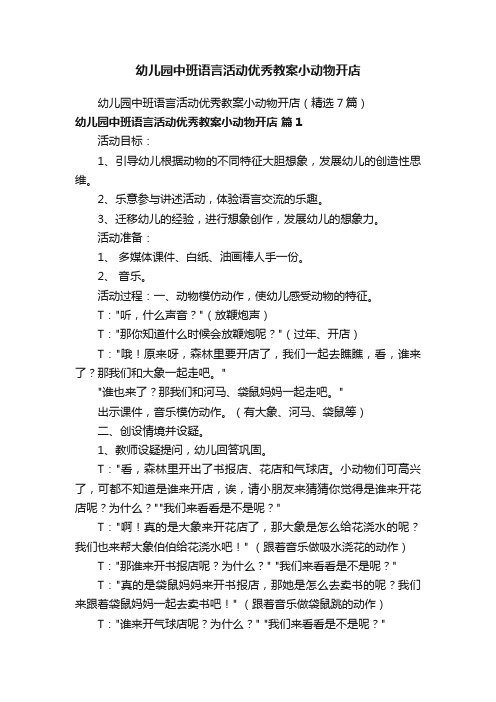 幼儿园中班语言活动优秀教案小动物开店

幼儿园中班语言活动优秀教案小动物开店（精选7篇）

幼儿园中班语言活动优秀教案小动物开店 篇1

活动目标：

1、引导幼儿根据动物的不同特征大胆想象，发展幼儿的创造性思维。

2、乐意参与讲述活动，体验语言交流的乐趣。

3、迁移幼儿的经验，进行想象创作，发展幼儿的想象力。

活动准备：

1、 多媒体课件、白纸、油画棒人手一份。

2、 音乐。

活动过程：一、动物模仿动作，使幼儿感受动物的特征。

T："听，什么声音？"（放鞭炮声）

T："那你知道什么时候会放鞭炮呢？"（过年、开店）

T："哦！原来呀，森林里要开店了，我们一起去瞧瞧，看，谁来了？那我们和大象一起走吧。"

"谁也来了？那我们和河马、袋鼠妈妈一起走吧。"

出示课件，音乐模仿动作。（有大象、河马、袋鼠等）

二、创设情境并设疑。

1、教师设疑提问，幼儿回答巩固。

T："看，森林里开出了书报店、花店和气球店。小动物们可高兴了，可都不知道是谁来开店，诶，请小朋友来猜猜你觉得是谁来开花店呢？为什么？""我们来看看是不是呢？"

T："啊！真的是大象来开花店了，那大象是怎么给花浇水的呢？我们也来帮大象伯伯给花浇水吧！"（跟着音乐做吸水浇花的动作）

T："那谁来开书报店呢？为什么？" "我们来看看是不是呢？"

T："真的是袋鼠妈妈来开书报店，那她是怎么去卖书的呢？我们来跟着袋鼠妈妈一起去卖书吧！"（跟着音乐做袋鼠跳的动作）

T："谁来开气球店呢？为什么？" "我们来看看是不是呢？"